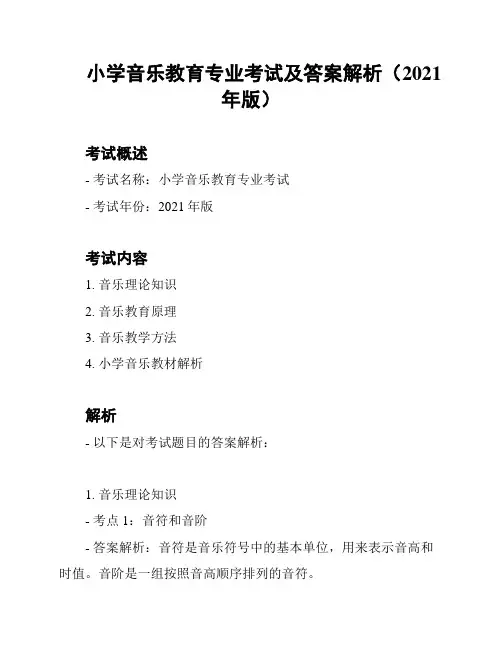 小学音乐教育专业考试及答案解析（2021年版）

考试概述

- 考试名称：小学音乐教育专业考试

- 考试年份：2021 年版

考试内容

1. 音乐理论知识

2. 音乐教育原理

3. 音乐教学方法

4. 小学音乐教材解析

解析

- 以下是对考试题目的答案解析：

1. 音乐理论知识

- 考点 1：音符和音阶

- 答案解析：音符是音乐符号中的基本单位，用来表示音高和时值。音阶是一组按照音高顺序排列的音符。